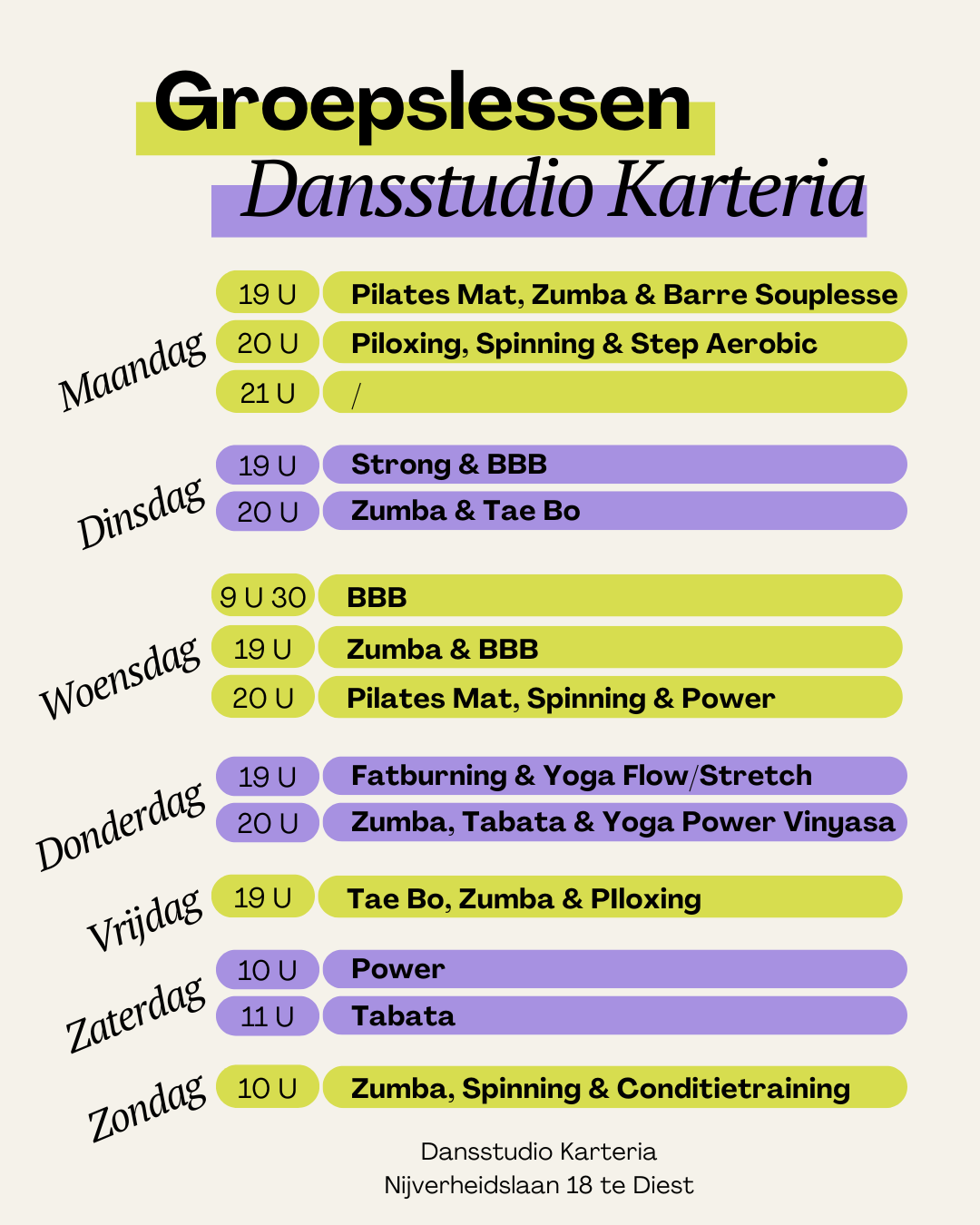 Groepslessen
Dansstudio Karteria

Maandag
19 U Pilates Mat, Zumba & Barre Souplesse
20 U Piloxing, Spinning & Step Aerobic
21 U /

Dinsdag
19 U Strong & BBB
20 U Zumba & Tae Bo

Woensdag
9 U 30 BBB
19 U Zumba & BBB
20 U Pilates Mat, Spinning & Power

Donderdag
19 U Fatburning & Yoga Flow/Stretch
20 U Zumba, Tabata & Yoga Power Vinyasa

Vrijdag
19 U Tae Bo, Zumba & PIloxing

Zaterdag
10 U Power
11 U Tabata

Zondag
10 U Zumba, Spinning & Conditietraining

Dansstudio Karteria
Nijverheidslaan 18 te Diest